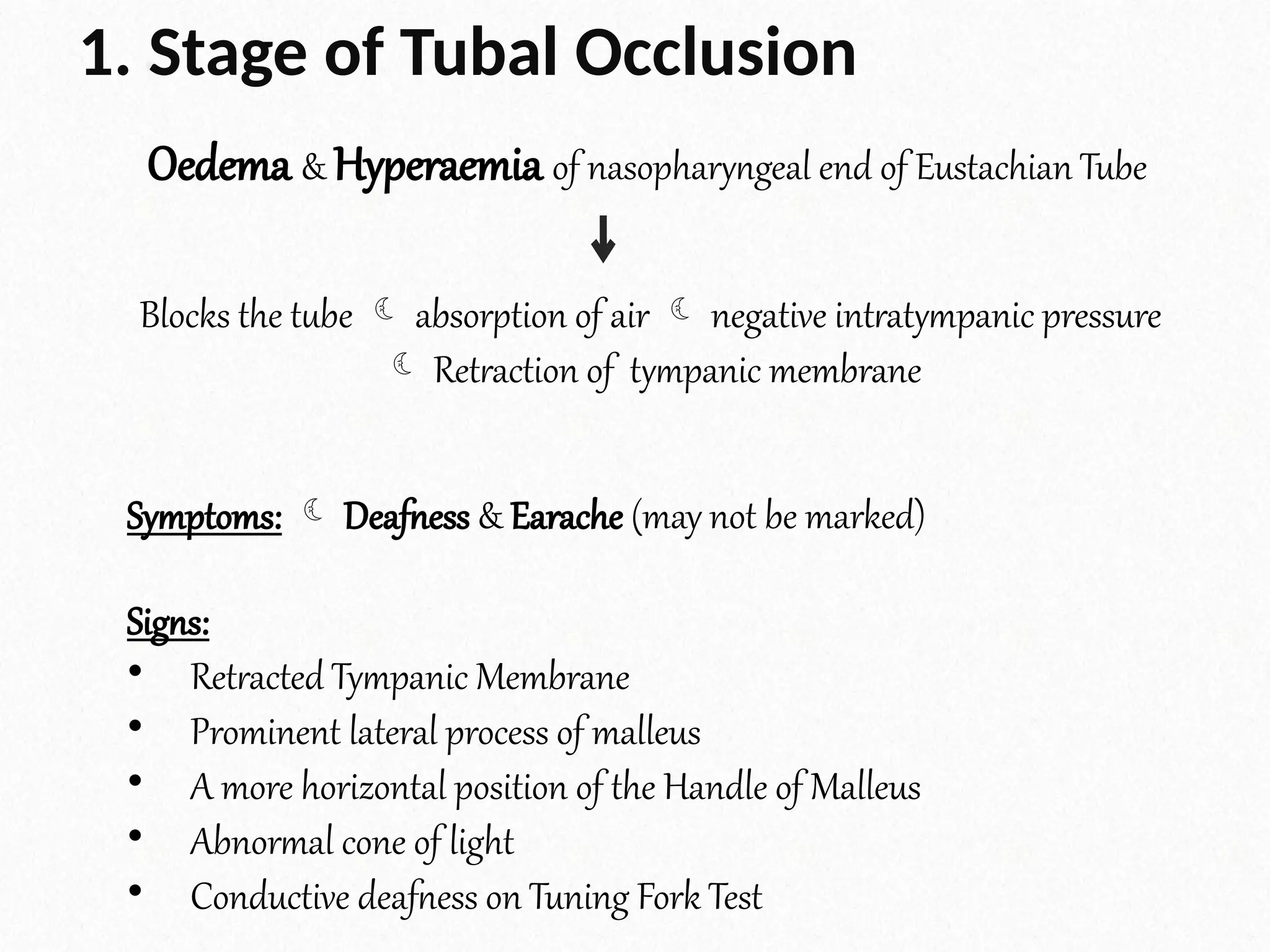 1. Stage of Tubal Occlusion

Oedema & Hyperaemia of nasopharyngeal end of Eustachian Tube

↓

Blocks the tube ☾ absorption of air ☾ negative intratympanic pressure ☾ Retraction of tympanic membrane

Symptoms: ☾ Deafness & Earache (may not be marked)

Signs:
• Retracted Tympanic Membrane
• Prominent lateral process of malleus
• A more horizontal position of the Handle of Malleus
• Abnormal cone of light
• Conductive deafness on Tuning Fork Test